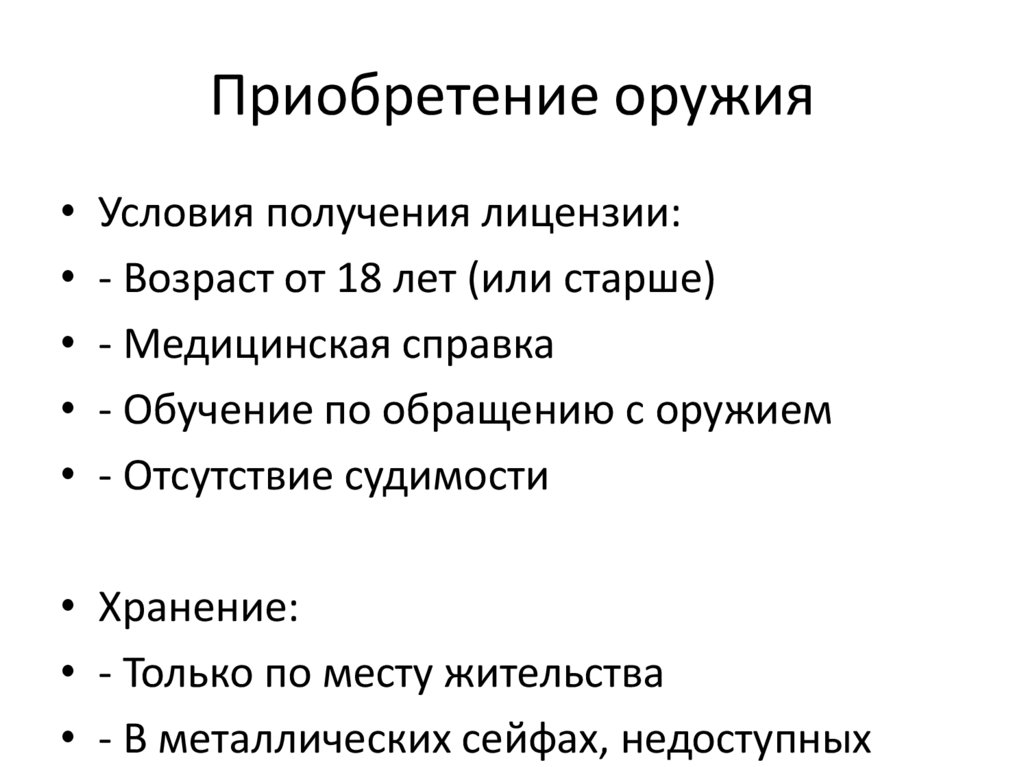 Приобретение оружия

• Условия получения лицензии:
• - Возраст от 18 лет (или старше)
• - Медицинская справка
• - Обучение по обращению с оружием
• - Отсутствие судимости

• Хранение:
• - Только по месту жительства
• - В металлических сейфах, недоступных